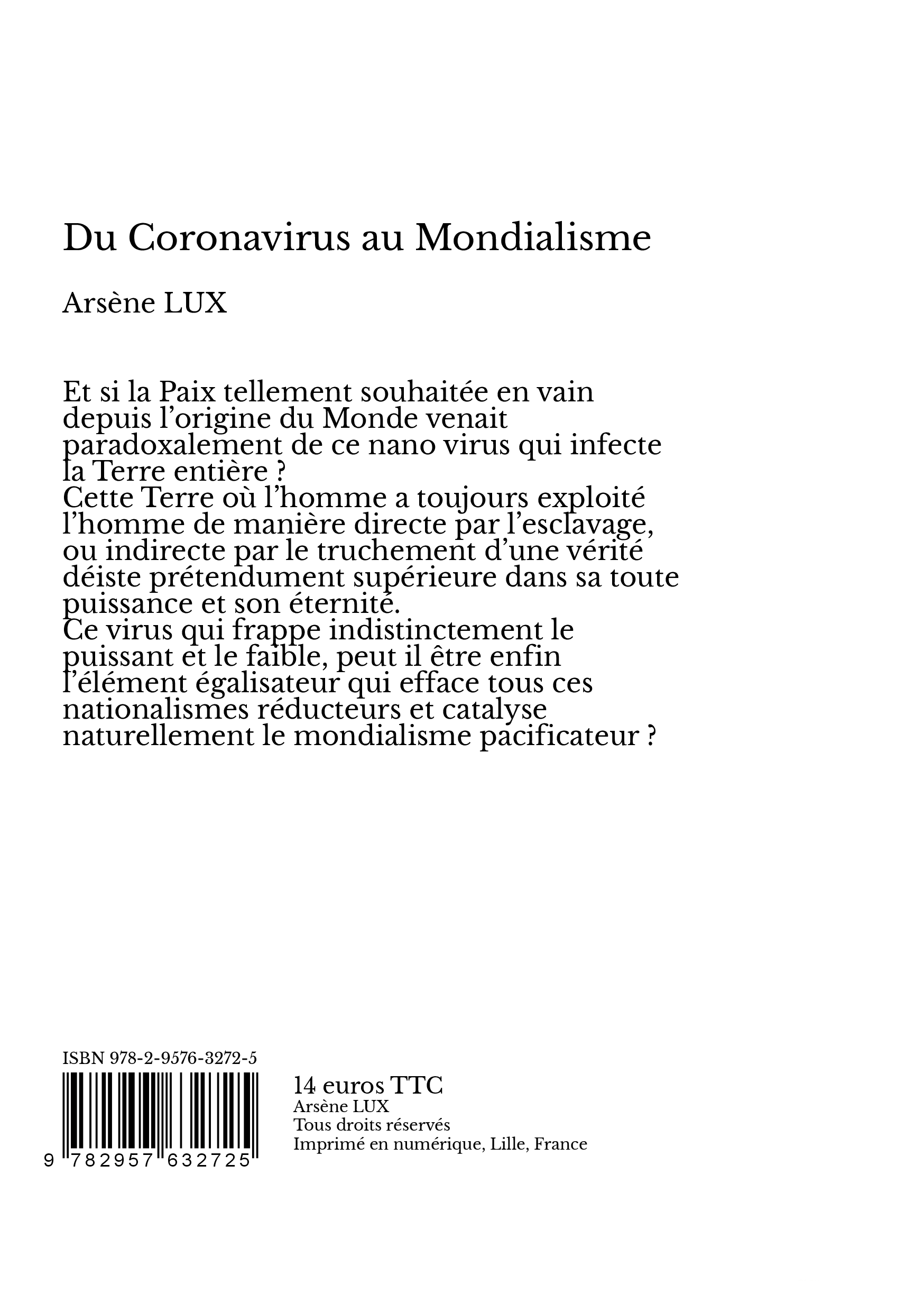 Du Coronavirus au Mondialisme

Arsène LUX

Et si la Paix tellement souhaitée en vain depuis l'origine du Monde venait paradoxalement de ce nano virus qui infecte la Terre entière ?
Cette Terre où l'homme a toujours exploité l'homme de manière directe par l'esclavage, ou indirecte par le truchement d'une vérité déiste prétendument supérieure dans sa toute puissance et son éternité.
Ce virus qui frappe indistinctement le puissant et le faible, peut il être enfin l'élément égalisateur qui efface tous ces nationalismes réducteurs et catalyse naturellement le mondialisme pacificateur ?

ISBN 978-2-9576-3272-5

9 782957 632725

14 euros TTC
Arsène LUX
Tous droits réservés
Imprimé en numérique, Lille, France